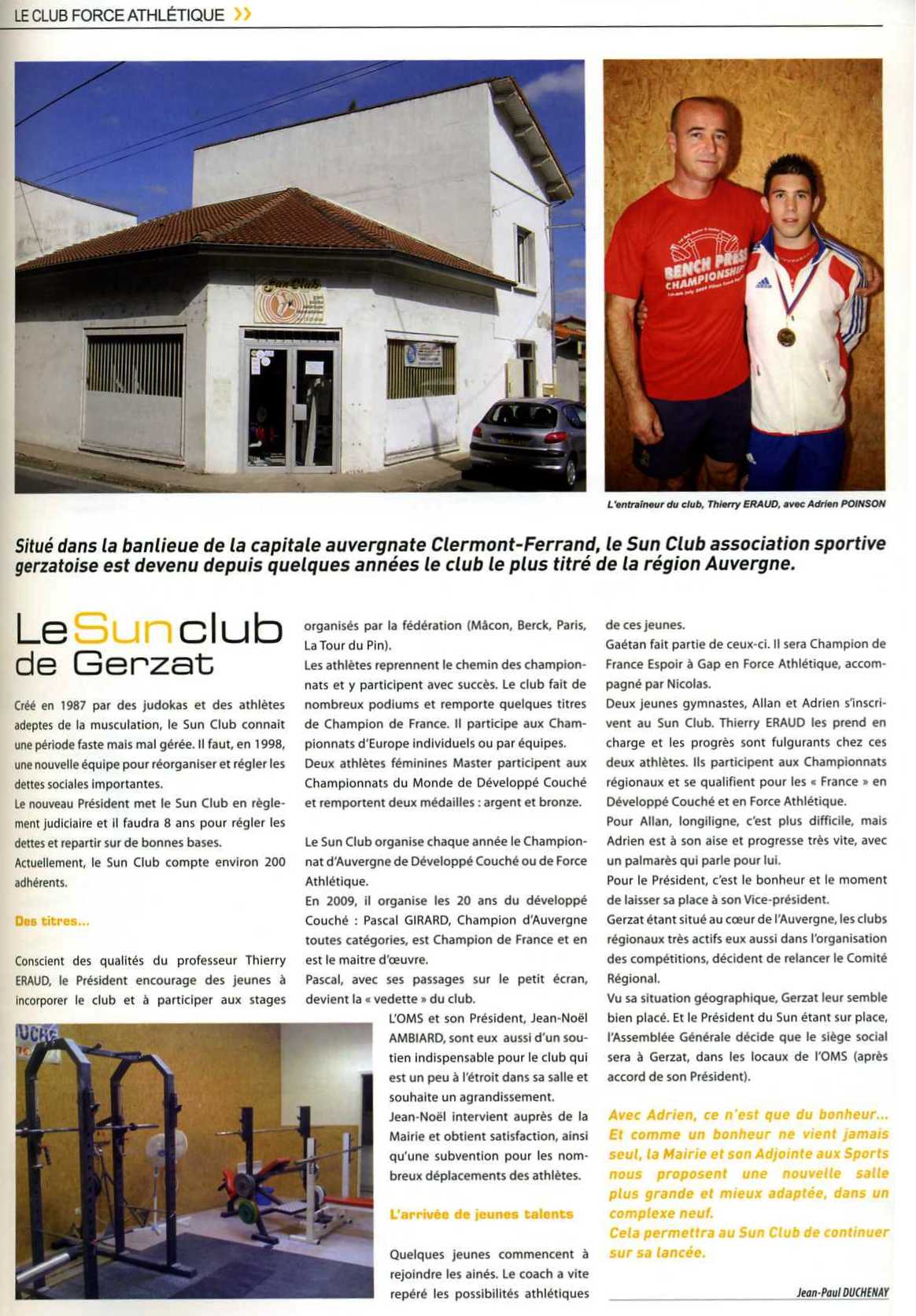 LE CLUB FORCE ATHLÉTIQUE

Sun Club

BENCH PRESS CHAMPIONSHIP

L'entraîneur du club, Thierry ERAUD, avec Adrien POINSON

Situé dans la banlieue de la capitale auvergnate Clermont-Ferrand, le Sun Club association sportive gerzatoise est devenu depuis quelques années le club le plus titré de la région Auvergne.

Le Sun club de Gerzat

Créé en 1987 par des judokas et des athlètes adeptes de la musculation, le Sun Club connait une période faste mais mal gérée. Il faut, en 1998, une nouvelle équipe pour réorganiser et régler les dettes sociales importantes.
Le nouveau Président met le Sun Club en règlement judiciaire et il faudra 8 ans pour régler les dettes et repartir sur de bonnes bases.
Actuellement, le Sun Club compte environ 200 adhérents.

Des titres...

Conscient des qualités du professeur Thierry ERAUD, le Président encourage des jeunes à incorporer le club et à participer aux stages organisés par la fédération (Mâcon, Berck, Paris, La Tour du Pin).
Les athlètes reprennent le chemin des championnats et y participent avec succès. Le club fait de nombreux podiums et remporte quelques titres de Champion de France. Il participe aux Championnats d'Europe individuels ou par équipes.
Deux athlètes féminines Master participent aux Championnats du Monde de Développé Couché et remportent deux médailles : argent et bronze.

Le Sun Club organise chaque année le Championnat d'Auvergne de Développé Couché ou de Force Athlétique.
En 2009, il organise les 20 ans du développé Couché : Pascal GIRARD, Champion d'Auvergne toutes catégories, est Champion de France et en est le maitre d'œuvre.
Pascal, avec ses passages sur le petit écran, devient la « vedette » du club.
L'OMS et son Président, Jean-Noël AMBIARD, sont eux aussi d'un soutien indispensable pour le club qui est un peu à l'étroit dans sa salle et souhaite un agrandissement.
Jean-Noël intervient auprès de la Mairie et obtient satisfaction, ainsi qu'une subvention pour les nombreux déplacements des athlètes.

L'arrivée de jeunes talents

Quelques jeunes commencent à rejoindre les ainés. Le coach a vite repéré les possibilités athlétiques de ces jeunes.
Gaétan fait partie de ceux-ci. Il sera Champion de France Espoir à Gap en Force Athlétique, accompagné par Nicolas.
Deux jeunes gymnastes, Allan et Adrien s'inscrivent au Sun Club. Thierry ERAUD les prend en charge et les progrès sont fulgurants chez ces deux athlètes. Ils participent aux Championnats régionaux et se qualifient pour les « France » en Développé Couché et en Force Athlétique.
Pour Allan, longiligne, c'est plus difficile, mais Adrien est à son aise et progresse très vite, avec un palmarès qui parle pour lui.
Pour le Président, c'est le bonheur et le moment de laisser sa place à son Vice-président.
Gerzat étant situé au cœur de l'Auvergne, les clubs régionaux très actifs eux aussi dans l'organisation des compétitions, décident de relancer le Comité Régional.
Vu sa situation géographique, Gerzat leur semble bien placé. Et le Président du Sun étant sur place, l'Assemblée Générale décide que le siège social sera à Gerzat, dans les locaux de l'OMS (après accord de son Président).

Avec Adrien, ce n'est que du bonheur... Et comme un bonheur ne vient jamais seul, la Mairie et son Adjointe aux Sports nous proposent une nouvelle salle plus grande et mieux adaptée, dans un complexe neuf.
Cela permettra au Sun Club de continuer sur sa lancée.

Jean-Paul DUCHENAY